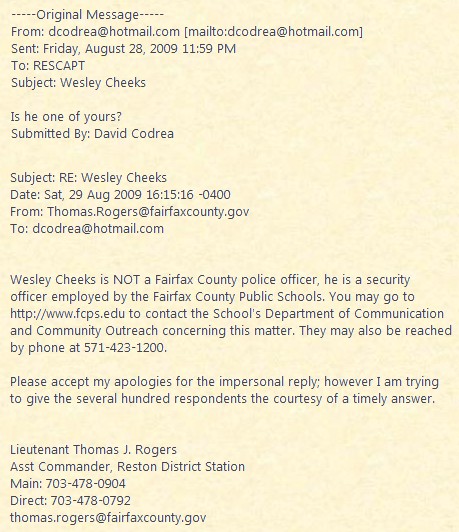 -----Original Message-----
From: dcodrea@hotmail.com [mailto:dcodrea@hotmail.com]
Sent: Friday, August 28, 2009 11:59 PM
To: RESCAPT
Subject: Wesley Cheeks

Is he one of yours?
Submitted By: David Codrea

Subject: RE: Wesley Cheeks
Date: Sat, 29 Aug 2009 16:15:16 -0400
From: Thomas.Rogers@fairfaxcounty.gov
To: dcodrea@hotmail.com

Wesley Cheeks is NOT a Fairfax County police officer, he is a security officer employed by the Fairfax County Public Schools. You may go to http://www.fcps.edu to contact the School's Department of Communication and Community Outreach concerning this matter. They may also be reached by phone at 571-423-1200.

Please accept my apologies for the impersonal reply; however I am trying to give the several hundred respondents the courtesy of a timely answer.

Lieutenant Thomas J. Rogers
Asst Commander, Reston District Station
Main: 703-478-0904
Direct: 703-478-0792
thomas.rogers@fairfaxcounty.gov